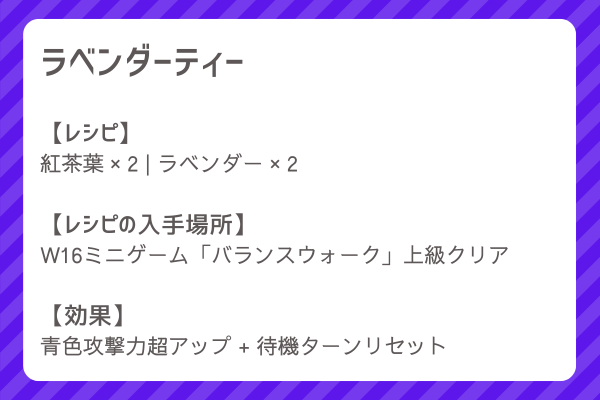 ラベンダーティー

【レシピ】
紅茶葉 × 2 | ラベンダー × 2

【レシピの入手場所】
W16ミニゲーム「バランスウォーク」上級クリア

【効果】
青色攻撃力超アップ + 待機ターンリセット